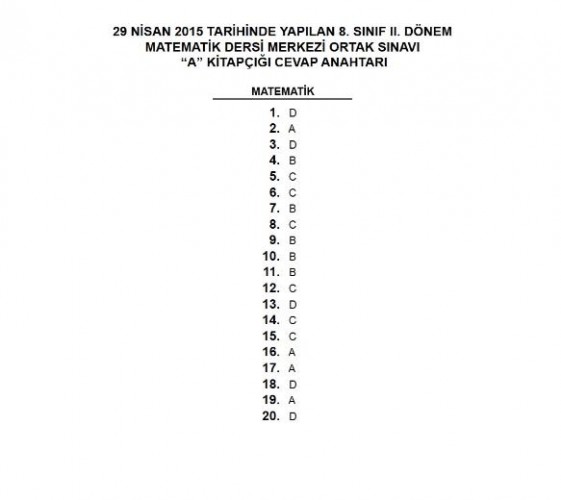 29 NİSAN 2015 TARİHİNDE YAPILAN 8. SINIF II. DÖNEM
MATEMATİK DERSİ MERKEZİ ORTAK SINAVI
"A" KİTAPÇIĞI CEVAP ANAHTARI

MATEMATİK

1. D
2. A
3. D
4. B
5. C
6. C
7. B
8. C
9. B
10. B
11. B
12. C
13. D
14. C
15. C
16. A
17. A
18. D
19. A
20. D